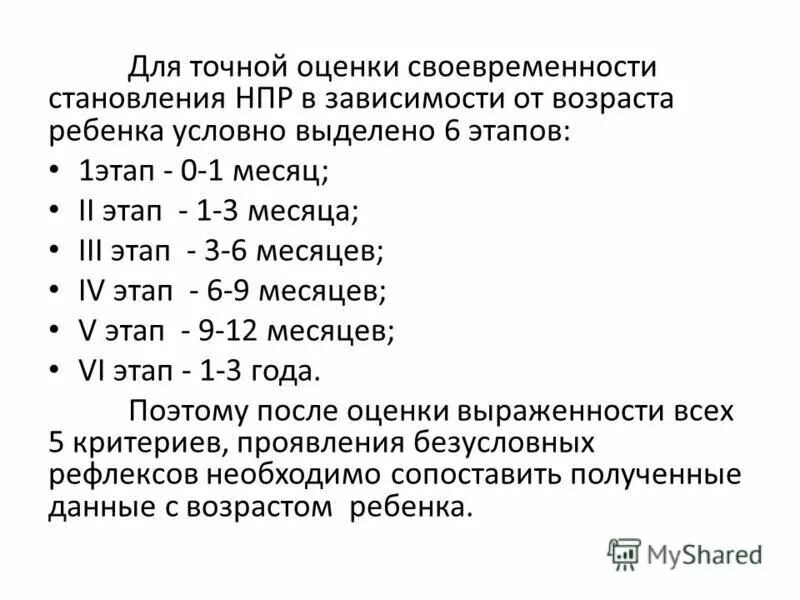 Для точной оценки своевременности становления НПР в зависимости от возраста ребенка условно выделено 6 этапов:

• 1этап - 0-1 месяц;
• II этап - 1-3 месяца;
• III этап - 3-6 месяцев;
• IV этап - 6-9 месяцев;
• V этап - 9-12 месяцев;
• VI этап - 1-3 года.

Поэтому после оценки выраженности всех 5 критериев, проявления безусловных рефлексов необходимо сопоставить полученные данные с возрастом ребенка.

MyShared